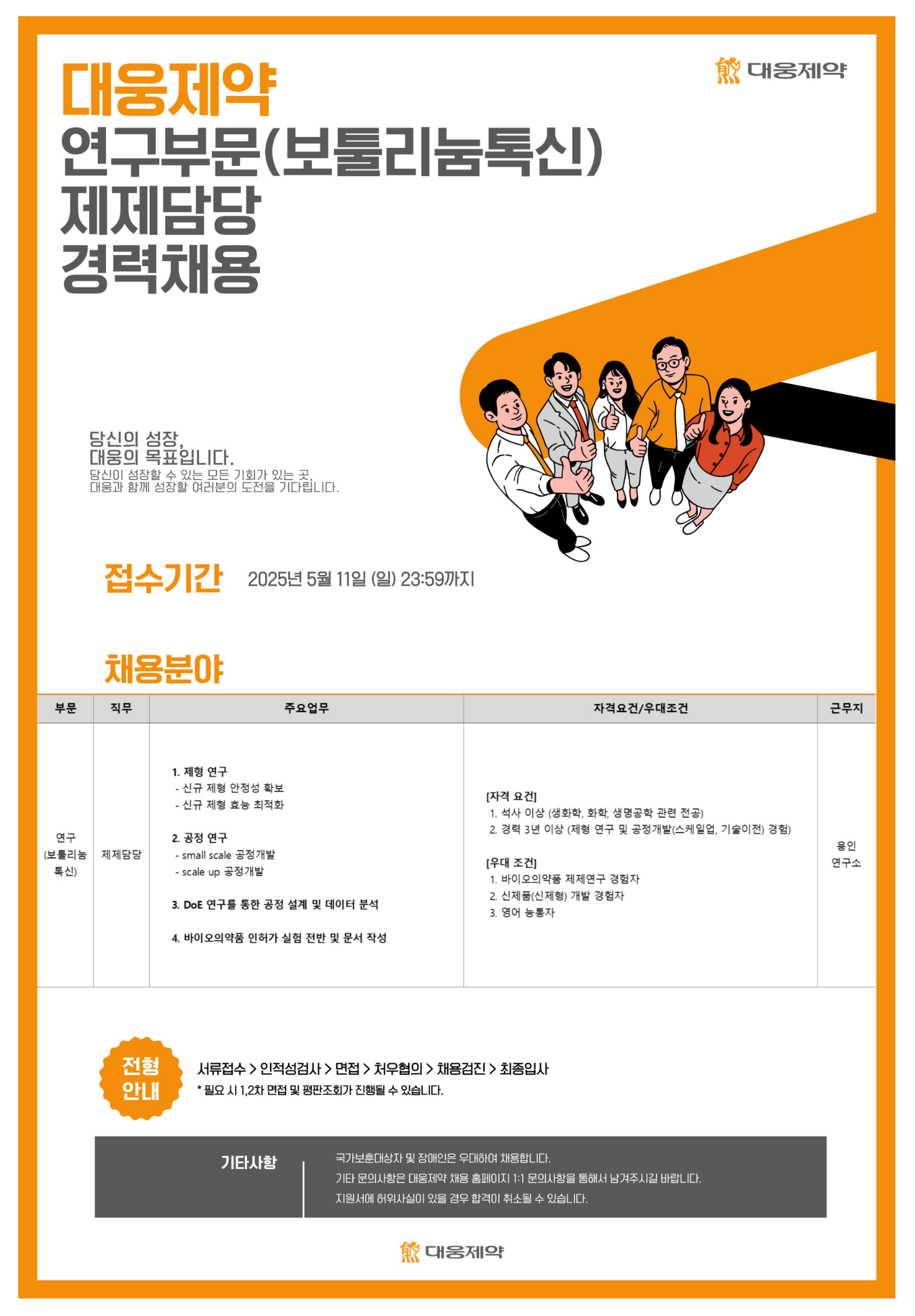 대웅제약

대웅제약
연구부문(보툴리눔톡신)
제제담당
경력채용

당신의 성장,
대웅의 목표입니다.
당신이 성장할 수 있는 모든 기회가 있는 곳,
대웅과 함께 성장할 여러분의 도전을 기다립니다.

접수기간 2025년 5월 11일 (일) 23:59까지

채용분야

| 부문 | 직무 | 주요업무 | 자격요건/우대조건 | 근무지 |
|---|---|---|---|---|
| 연구 (보툴리눔 톡신) | 제제담당 | 1. 제형 연구 - 신규 제형 안정성 확보 - 신규 제형 효능 최적화 2. 공정 연구 - small scale 공정개발 - scale up 공정개발 3. DoE 연구를 통한 공정 설계 및 데이터 분석 4. 바이오의약품 인허가 실험 전반 및 문서 작성 | [자격 요건] 1. 석사 이상 (생화학, 화학, 생명공학 관련 전공) 2. 경력 3년 이상 (제형 연구 및 공정개발(스케일업, 기술이전) 경험) [우대 조건] 1. 바이오의약품 제제연구 경험자 2. 신제품(신제형) 개발 경험자 3. 영어 능통자 | 용인 연구소 |

전형 안내

서류접수 > 인적성검사 > 면접 > 처우협의 > 채용검진 > 최종입사
* 필요 시 1,2차 면접 및 평판조회가 진행될 수 있습니다.

기타사항

국가보훈대상자 및 장애인은 우대하여 채용합니다.
기타 문의사항은 대웅제약 채용 홈페이지 1:1 문의사항을 통해서 남겨주시길 바랍니다.
지원서에 허위사실이 있을 경우 합격이 취소될 수 있습니다.

대웅제약